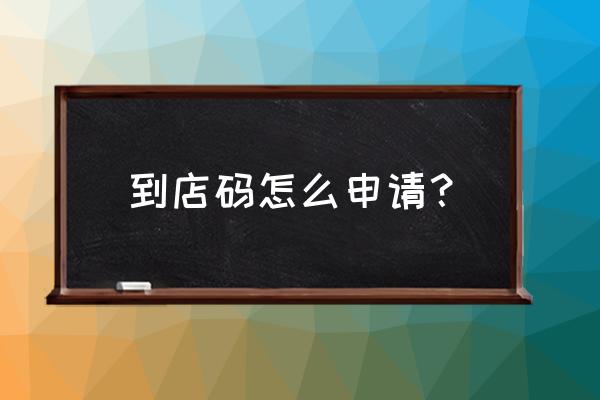 到店码怎么申请？